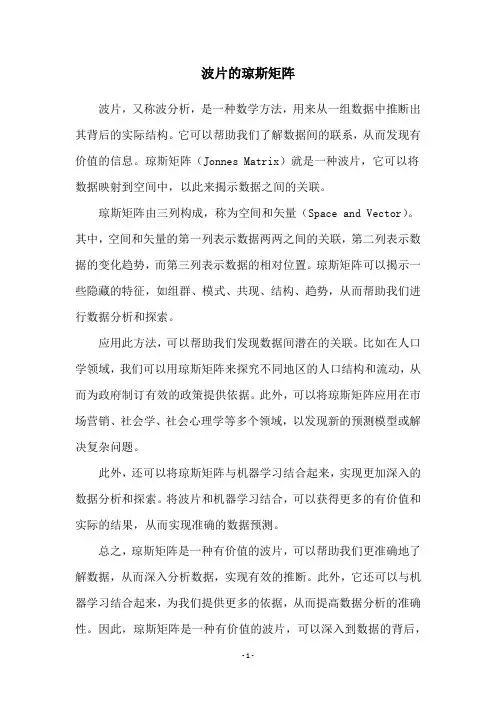 波片的琼斯矩阵

波片，又称波分析，是一种数学方法，用来从一组数据中推断出其背后的实际结构。它可以帮助我们了解数据间的联系，从而发现有价值的信息。琼斯矩阵（Jonnes Matrix）就是一种波片，它可以将数据映射到空间中，以此来揭示数据之间的关联。

琼斯矩阵由三列构成，称为空间和矢量（Space and Vector）。其中，空间和矢量的第一列表示数据两两之间的关联，第二列表示数据的变化趋势，而第三列表示数据的相对位置。琼斯矩阵可以揭示一些隐藏的特征，如组群、模式、共现、结构、趋势，从而帮助我们进行数据分析和探索。

应用此方法，可以帮助我们发现数据间潜在的关联。比如在人口学领域，我们可以用琼斯矩阵来探究不同地区的人口结构和流动，从而为政府制订有效的政策提供依据。此外，可以将琼斯矩阵应用在市场营销、社会学、社会心理学等多个领域，以发现新的预测模型或解决复杂问题。

此外，还可以将琼斯矩阵与机器学习结合起来，实现更加深入的数据分析和探索。将波片和机器学习结合，可以获得更多的有价值和实际的结果，从而实现准确的数据预测。

总之，琼斯矩阵是一种有价值的波片，可以帮助我们更准确地了解数据，从而深入分析数据，实现有效的推断。此外，它还可以与机器学习结合起来，为我们提供更多的依据，从而提高数据分析的准确性。因此，琼斯矩阵是一种有价值的波片，可以深入到数据的背后，

-1-